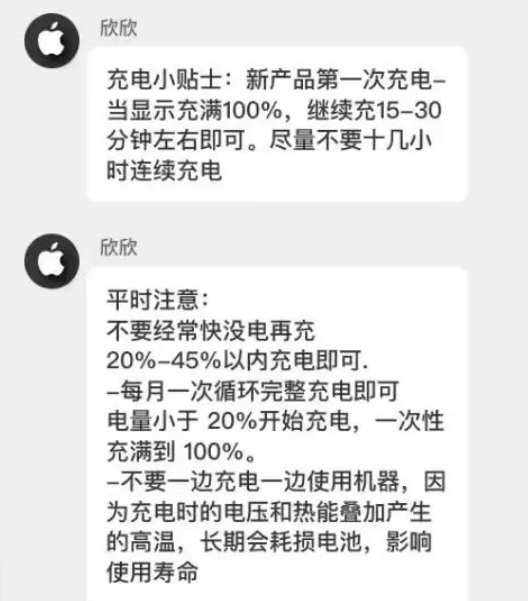 欣欣

充电小贴士：新产品第一次充电–当显示充满100%，继续充15–30分钟左右即可。尽量不要十几小时连续充电

欣欣

平时注意：
不要经常快没电再充
20%–45%以内充电即可.
–每月一次循环完整充电即可
电量小于 20%开始充电，一次性充满到 100%。
–不要一边充电一边使用机器，因为充电时的电压和热能叠加产生的高温，长期会耗损电池，影响使用寿命